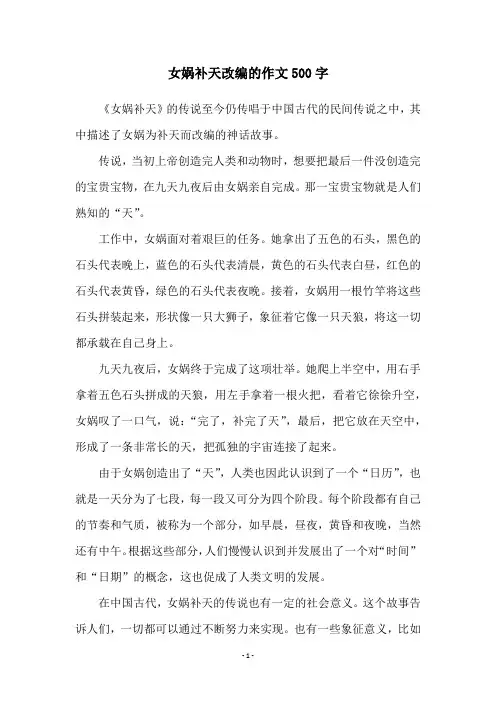 女娲补天改编的作文500字

《女娲补天》的传说至今仍传唱于中国古代的民间传说之中，其中描述了女娲为补天而改编的神话故事。

传说，当初上帝创造完人类和动物时，想要把最后一件没创造完的宝贵宝物，在九天九夜后由女娲亲自完成。那一宝贵宝物就是人们熟知的“天”。

工作中，女娲面对着艰巨的任务。她拿出了五色的石头，黑色的石头代表晚上，蓝色的石头代表清晨，黄色的石头代表白昼，红色的石头代表黄昏，绿色的石头代表夜晚。接着，女娲用一根竹竿将这些石头拼装起来，形状像一只大狮子，象征着它像一只天狼，将这一切都承载在自己身上。

九天九夜后，女娲终于完成了这项壮举。她爬上半空中，用右手拿着五色石头拼成的天狼，用左手拿着一根火把，看着它徐徐升空，女娲叹了一口气，说：“完了，补完了天”，最后，把它放在天空中，形成了一条非常长的天，把孤独的宇宙连接了起来。

由于女娲创造出了“天”，人类也因此认识到了一个“日历”，也就是一天分为了七段，每一段又可分为四个阶段。每个阶段都有自己的节奏和气质，被称为一个部分，如早晨，昼夜，黄昏和夜晚，当然还有中午。根据这些部分，人们慢慢认识到并发展出了一个对“时间”和“日期”的概念，这也促成了人类文明的发展。

在中国古代，女娲补天的传说也有一定的社会意义。这个故事告诉人们，一切都可以通过不断努力来实现。也有一些象征意义，比如

- 1 -